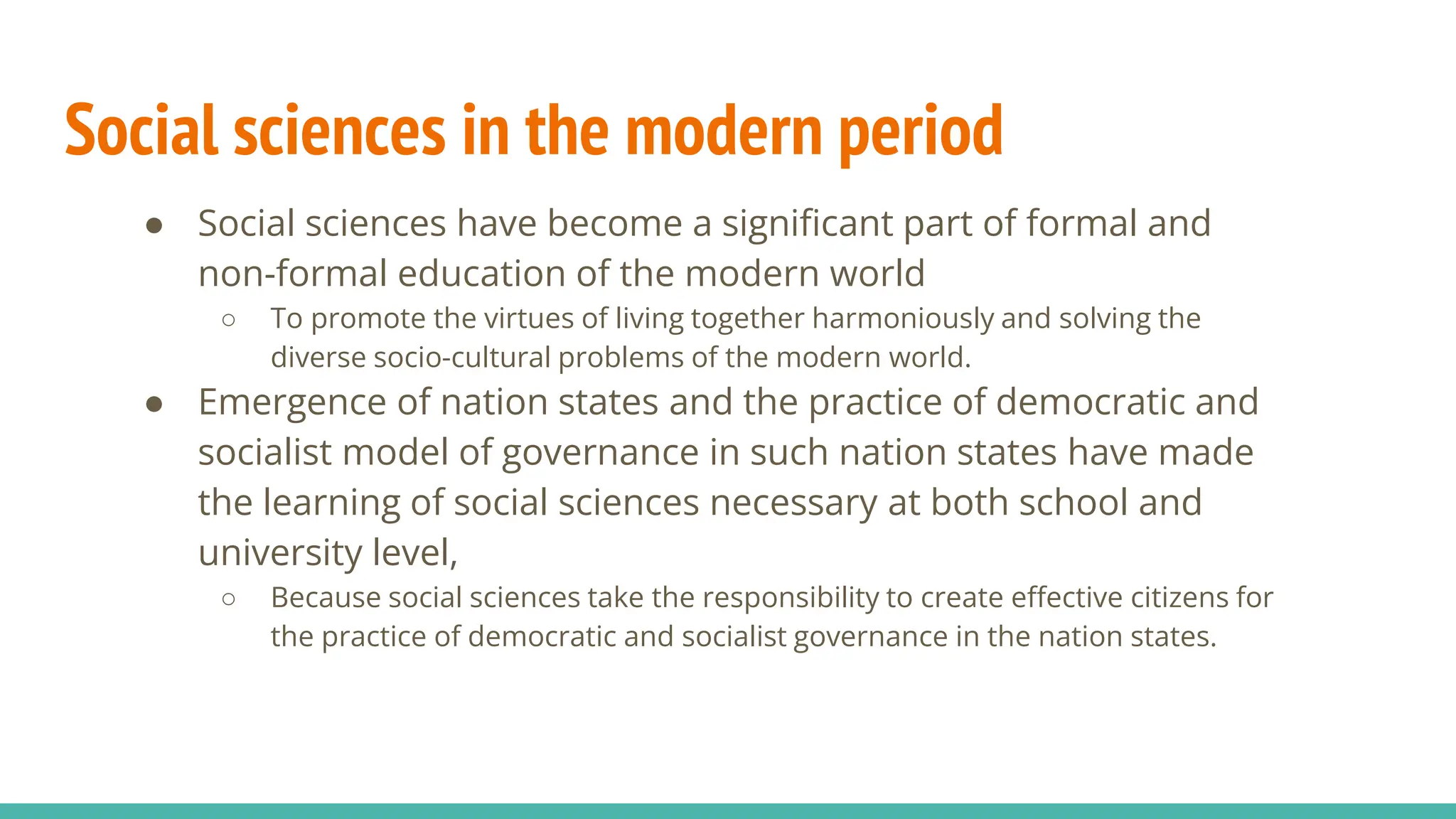 Social sciences in the modern period

● Social sciences have become a significant part of formal and non-formal education of the modern world
  ○ To promote the virtues of living together harmoniously and solving the diverse socio-cultural problems of the modern world.
● Emergence of nation states and the practice of democratic and socialist model of governance in such nation states have made the learning of social sciences necessary at both school and university level,
  ○ Because social sciences take the responsibility to create effective citizens for the practice of democratic and socialist governance in the nation states.